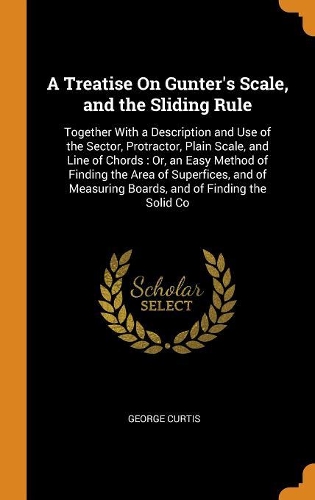 A Treatise On Gunter's Scale, and the Sliding Rule

Together With a Description and Use of the Sector, Protractor, Plain Scale, and Line of Chords : Or, an Easy Method of Finding the Area of Superfices, and of Measuring Boards, and of Finding the Solid Co

Scholar SELECT

GEORGE CURTIS